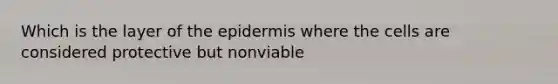 Which is the layer of the epidermis where the cells are considered protective but nonviable